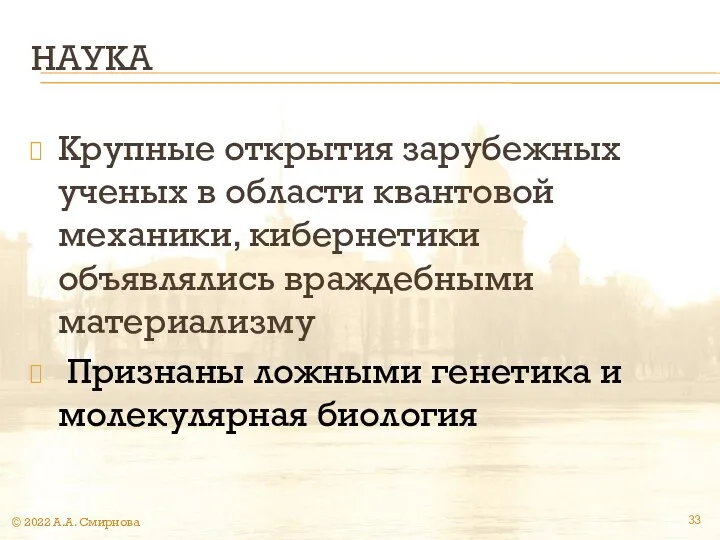 НАУКА

Крупные открытия зарубежных ученых в области квантовой механики, кибернетики объявлялись враждебными материализму

Признаны ложными генетика и молекулярная биология

© 2022 А.А. Смирнова

33